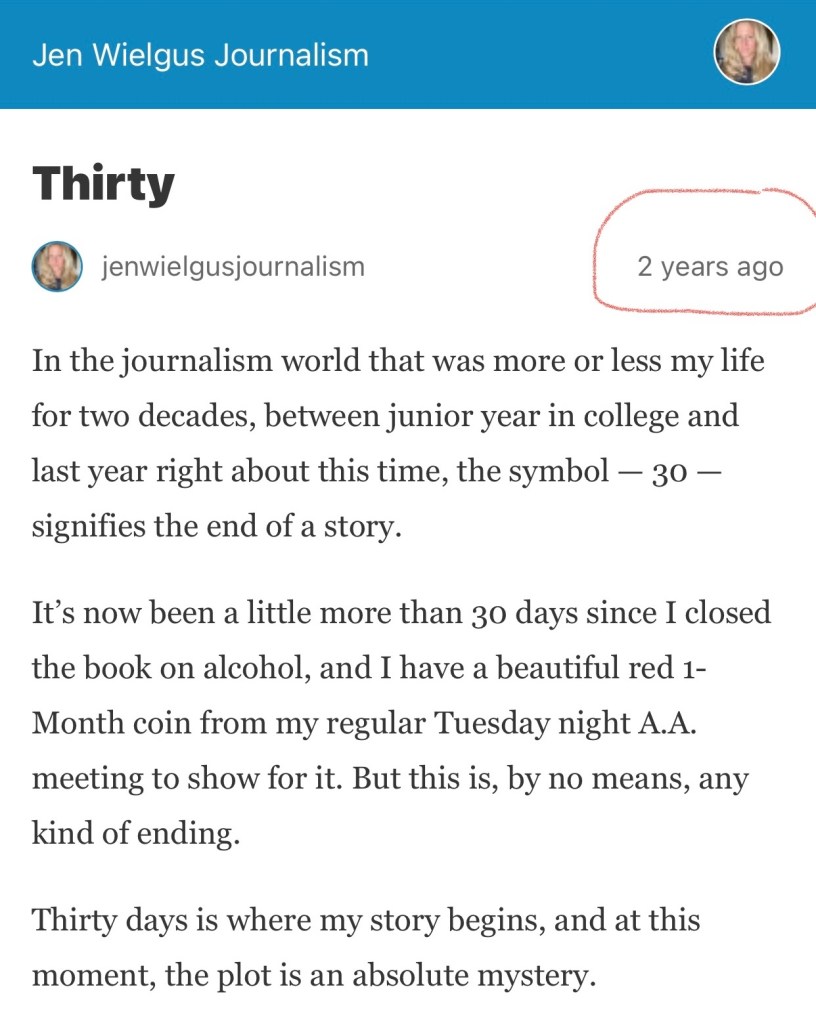 Jen Wielgus Journalism

Thirty

jenwielgusjournalism

2 years ago

In the journalism world that was more or less my life for two decades, between junior year in college and last year right about this time, the symbol — 30 — signifies the end of a story.

It’s now been a little more than 30 days since I closed the book on alcohol, and I have a beautiful red 1-Month coin from my regular Tuesday night A.A. meeting to show for it. But this is, by no means, any kind of ending.

Thirty days is where my story begins, and at this moment, the plot is an absolute mystery.